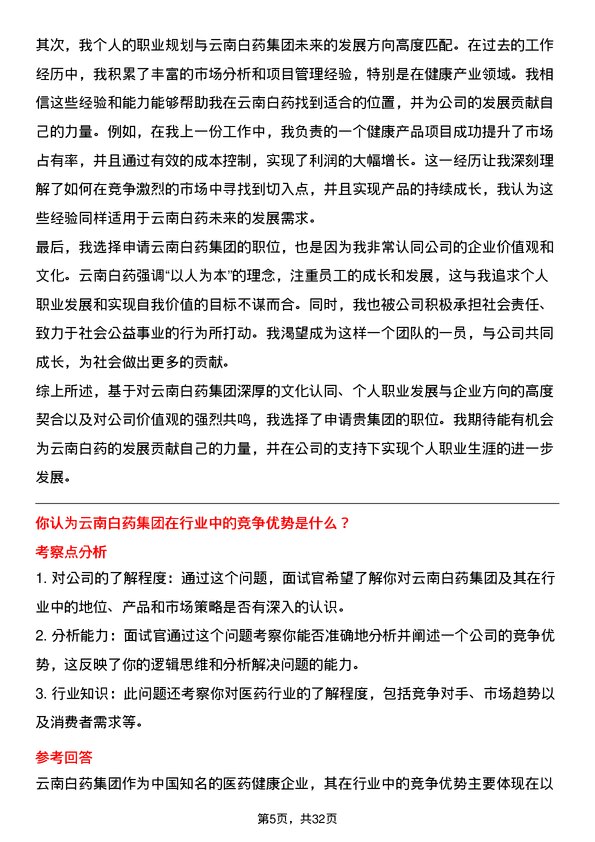 其次，我个人的职业规划与云南白药集团未来的发展方向高度匹配。在过去的工作经历中，我积累了丰富的市场分析和项目管理经验，特别是在健康产业领域。我相信这些经验和能力能够帮助我在云南白药找到适合的位置，并为公司的发展贡献自己的力量。例如，在我上一份工作中，我负责的一个健康产品项目成功提升了市场占有率，并且通过有效的成本控制，实现了利润的大幅增长。这一经历让我深刻理解了如何在竞争激烈的市场中寻找到切入点，并且实现产品的持续成长，我认为这些经验同样适用于云南白药未来的发展需求。

最后，我选择申请云南白药集团的职位，也是因为我非常认同公司的企业价值观和文化。云南白药强调“以人为本”的理念，注重员工的成长和发展，这与我追求个人职业发展和实现自我价值的目标不谋而合。同时，我也被公司积极承担社会责任、致力于社会公益事业的行为所打动。我渴望成为这样一个团队的一员，与公司共同成长，为社会做出更多的贡献。

综上所述，基于对云南白药集团深厚的文化认同、个人职业发展与企业方向的高度契合以及对公司价值观的强烈共鸣，我选择了申请贵集团的职位。我期待能有机会为云南白药的发展贡献自己的力量，并在公司的支持下实现个人职业生涯的进一步发展。

你认为云南白药集团在行业中的竞争优势是什么？

考察点分析

1. 对公司的了解程度：通过这个问题，面试官希望了解你对云南白药集团及其在行业中的地位、产品和市场策略是否有深入的认识。

2. 分析能力：面试官通过这个问题考察你能否准确地分析并阐述一个公司的竞争优势，这反映了你的逻辑思维和分析解决问题的能力。

3. 行业知识：此问题还考察你对医药行业的了解程度，包括竞争对手、市场趋势以及消费者需求等。

参考回答

云南白药集团作为中国知名的医药健康企业，其在行业中的竞争优势主要体现在以

第5页，共32页